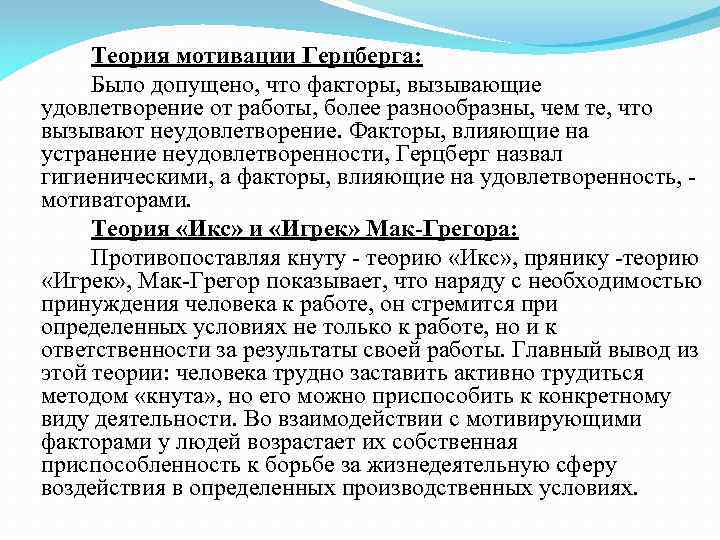 Теория мотивации Герцберга:

Было допущено, что факторы, вызывающие удовлетворение от работы, более разнообразны, чем те, что вызывают неудовлетворение. Факторы, влияющие на устранение неудовлетворенности, Герцберг назвал гигиеническими, а факторы, влияющие на удовлетворенность, - мотиваторами.

Теория «Икс» и «Игрек» Мак-Грегора:

Противопоставляя кнуту - теорию «Икс», прянику -теорию «Игрек», Мак-Грегор показывает, что наряду с необходимостью принуждения человека к работе, он стремится при определенных условиях не только к работе, но и к ответственности за результаты своей работы. Главный вывод из этой теории: человека трудно заставить активно трудиться методом «кнута», но его можно приспособить к конкретному виду деятельности. Во взаимодействии с мотивирующими факторами у людей возрастает их собственная приспособленность к борьбе за жизнедеятельную сферу воздействия в определенных производственных условиях.